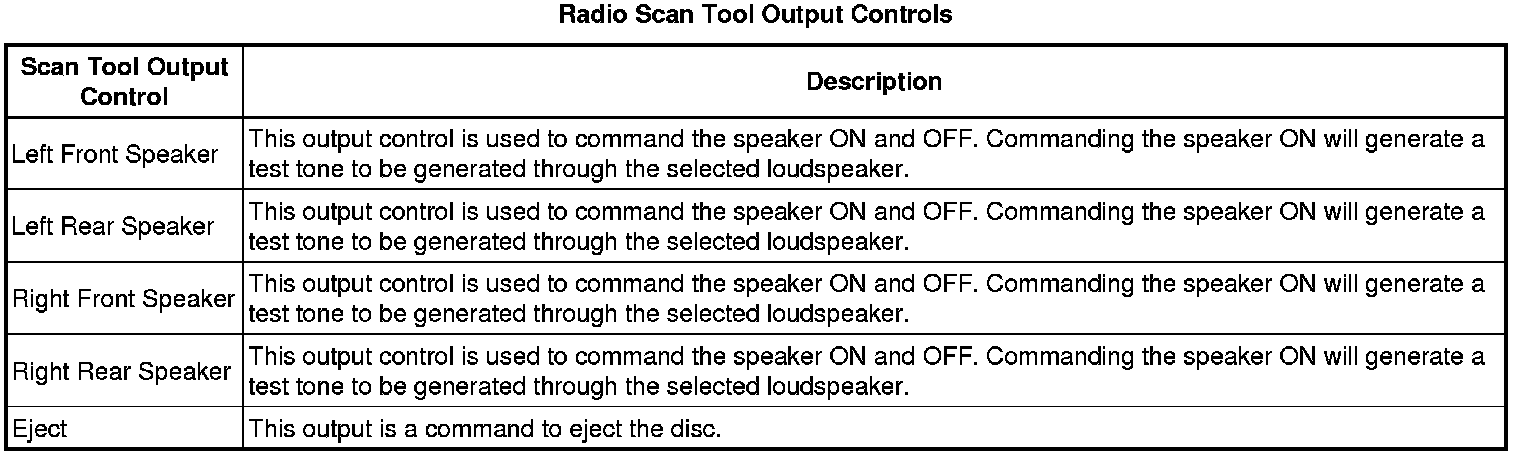 Radio Scan Tool Output Controls

| Scan Tool Output Control | Description |
|---|---|
| Left Front Speaker | This output control is used to command the speaker ON and OFF. Commanding the speaker ON will generate a test tone to be generated through the selected loudspeaker. |
| Left Rear Speaker | This output control is used to command the speaker ON and OFF. Commanding the speaker ON will generate a test tone to be generated through the selected loudspeaker. |
| Right Front Speaker | This output control is used to command the speaker ON and OFF. Commanding the speaker ON will generate a test tone to be generated through the selected loudspeaker. |
| Right Rear Speaker | This output control is used to command the speaker ON and OFF. Commanding the speaker ON will generate a test tone to be generated through the selected loudspeaker. |
| Eject | This output is a command to eject the disc. |